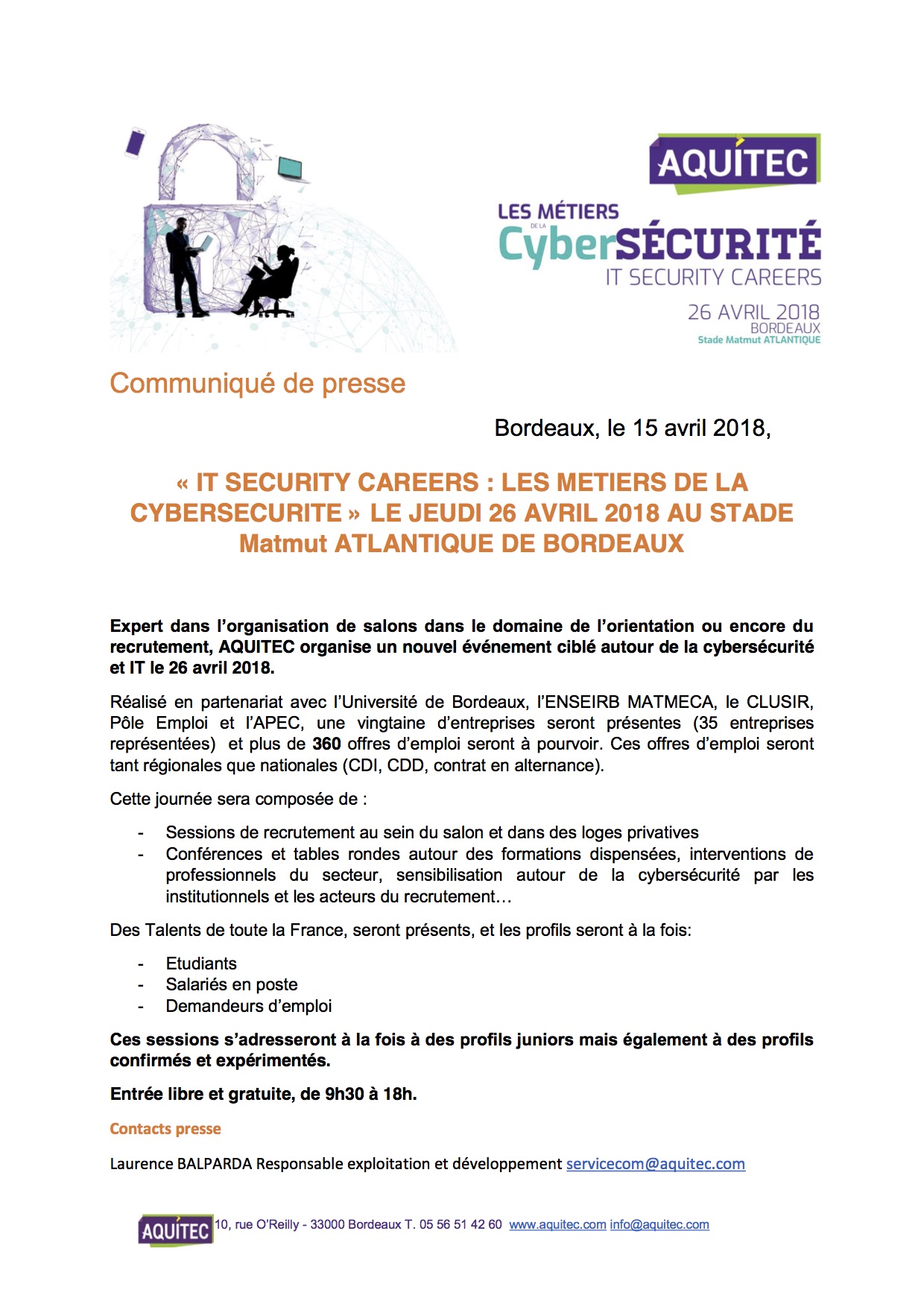 AQUITEC

LES MÉTIERS DE LA CyberSÉCURITÉ
IT SECURITY CAREERS

26 AVRIL 2018
BORDEAUX
Stade Matmut ATLANTIQUE

Communiqué de presse

Bordeaux, le 15 avril 2018,

« IT SECURITY CAREERS : LES METIERS DE LA CYBERSECURITE » LE JEUDI 26 AVRIL 2018 AU STADE Matmut ATLANTIQUE DE BORDEAUX

Expert dans l'organisation de salons dans le domaine de l'orientation ou encore du recrutement, AQUITEC organise un nouvel événement ciblé autour de la cybersécurité et IT le 26 avril 2018.

Réalisé en partenariat avec l'Université de Bordeaux, l'ENSEIRB MATMECA, le CLUSIR, Pôle Emploi et l'APEC, une vingtaine d'entreprises seront présentes (35 entreprises représentées) et plus de 360 offres d'emploi seront à pourvoir. Ces offres d'emploi seront tant régionales que nationales (CDI, CDD, contrat en alternance).

Cette journée sera composée de :

- Sessions de recrutement au sein du salon et dans des loges privatives
- Conférences et tables rondes autour des formations dispensées, interventions de professionnels du secteur, sensibilisation autour de la cybersécurité par les institutionnels et les acteurs du recrutement…

Des Talents de toute la France, seront présents, et les profils seront à la fois:

- Etudiants
- Salariés en poste
- Demandeurs d'emploi

Ces sessions s'adresseront à la fois à des profils juniors mais également à des profils confirmés et expérimentés.

Entrée libre et gratuite, de 9h30 à 18h.

Contacts presse

Laurence BALPARDA Responsable exploitation et développement servicecom@aquitec.com

AQUITEC 10, rue O'Reilly - 33000 Bordeaux T. 05 56 51 42 60 www.aquitec.com info@aquitec.com